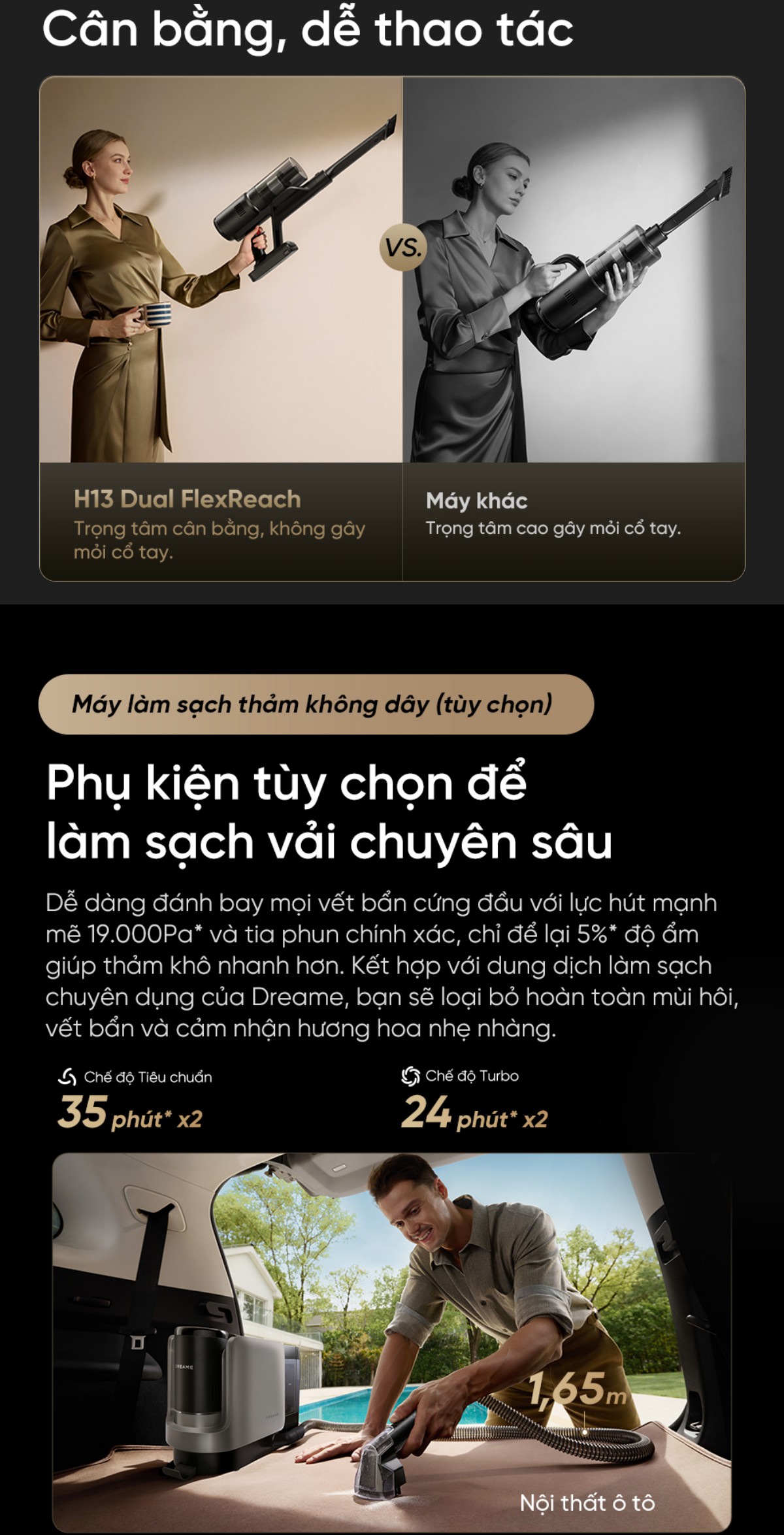 Cân bằng, dễ thao tác

VS.

H13 Dual FlexReach
Trọng tâm cân bằng, không gây mỏi cổ tay.

Máy khác
Trọng tâm cao gây mỏi cổ tay.

Máy làm sạch thảm không dây (tùy chọn)

Phụ kiện tùy chọn để làm sạch vải chuyên sâu

Dễ dàng đánh bay mọi vết bẩn cứng đầu với lực hút mạnh mẽ 19.000Pa* và tia phun chính xác, chỉ để lại 5%* độ ẩm giúp thảm khô nhanh hơn. Kết hợp với dung dịch làm sạch chuyên dụng của Dreame, bạn sẽ loại bỏ hoàn toàn mùi hôi, vết bẩn và cảm nhận hương hoa nhẹ nhàng.

Chế độ Tiêu chuẩn
35 phút* x2

Chế độ Turbo
24 phút* x2

1,65m

Nội thất ô tô